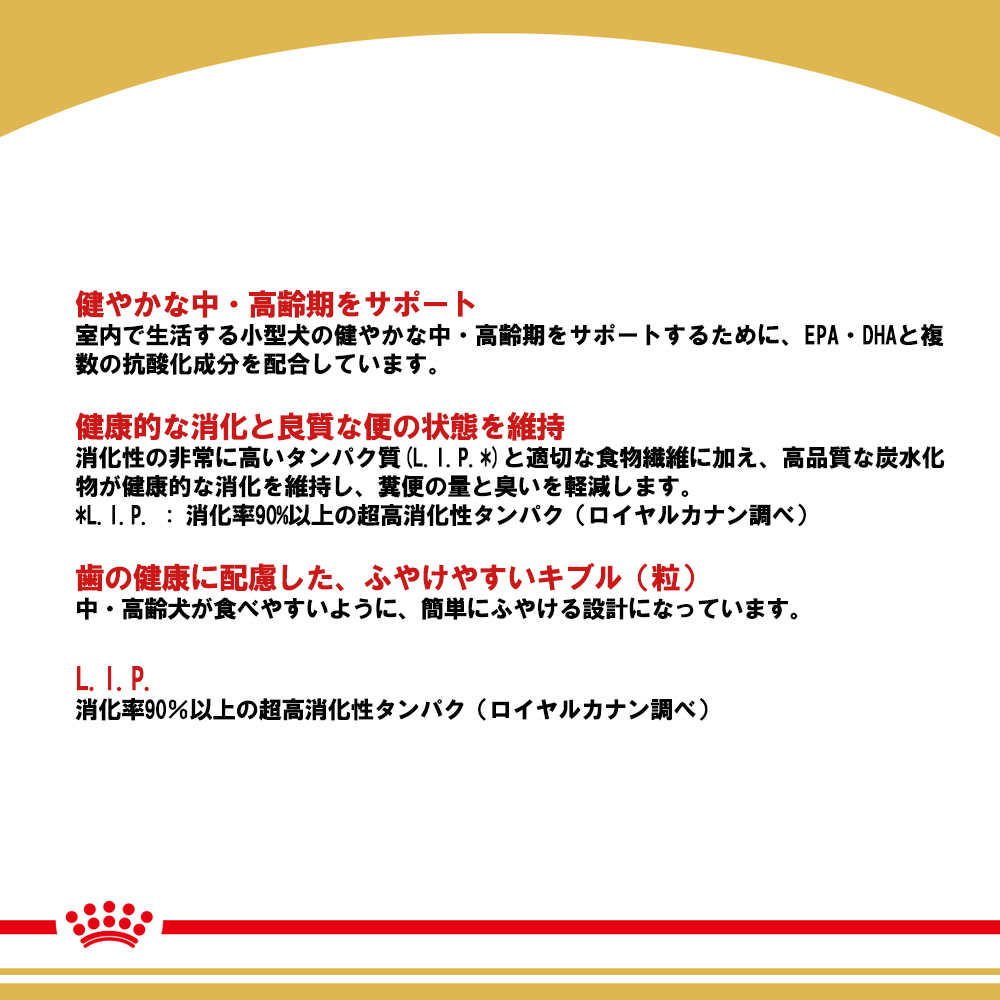 健やかな中・高齢期をサポート
室内で生活する小型犬の健やかな中・高齢期をサポートするために、EPA・DHAと複数の抗酸化成分を配合しています。

健康的な消化と良質な便の状態を維持
消化性の非常に高いタンパク質(L.I.P.*)と適切な食物繊維に加え、高品質な炭水化物が健康的な消化を維持し、糞便の量と臭いを軽減します。
*L.I.P. ：消化率90%以上の超高消化性タンパク（ロイヤルカナン調べ）

歯の健康に配慮した、ふやけやすいキブル（粒）
中・高齢犬が食べやすいように、簡単にふやける設計になっています。

L.I.P.
消化率90%以上の超高消化性タンパク（ロイヤルカナン調べ）